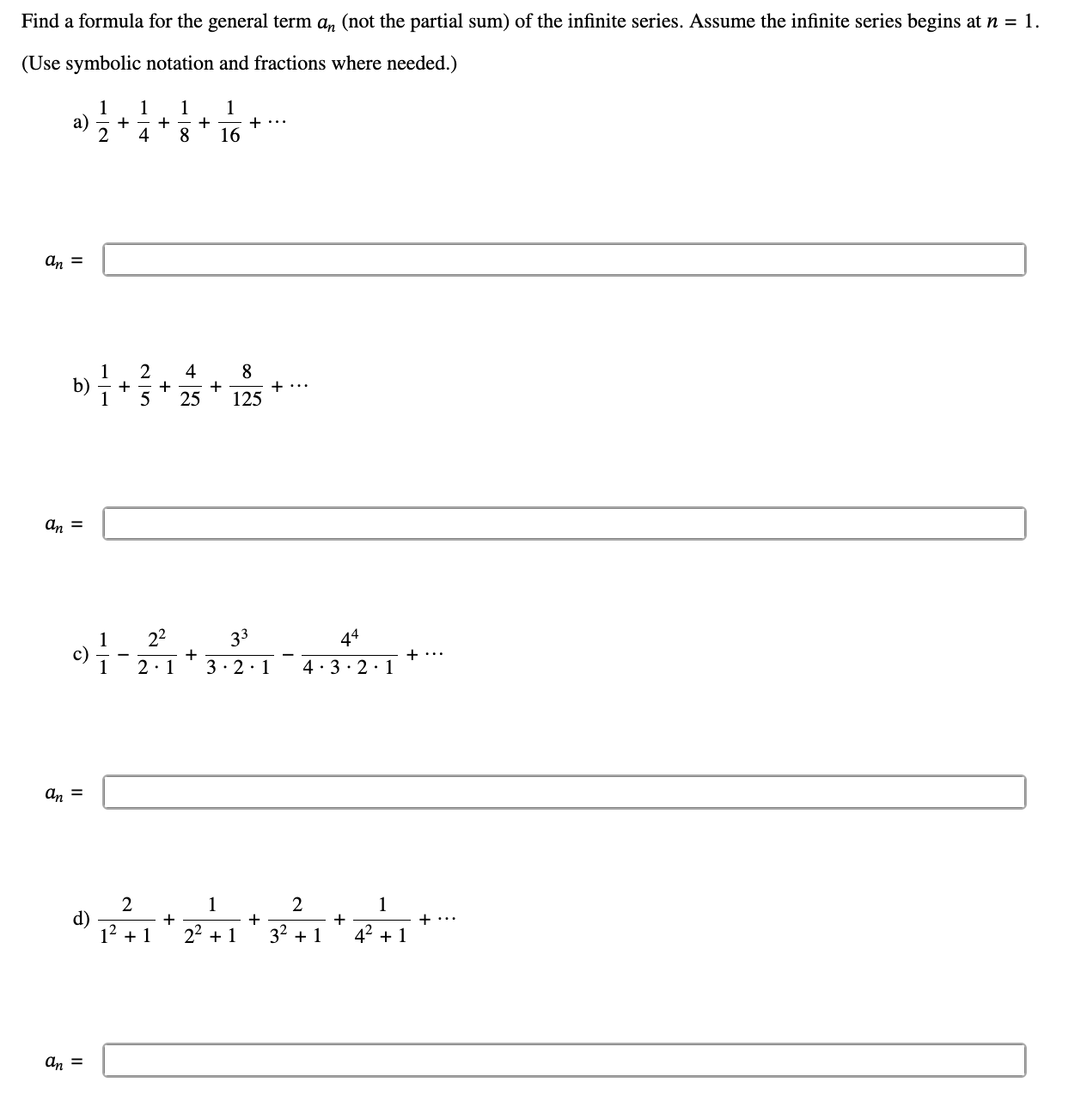 Find a formula for the general term $a_n$ (not the partial sum) of the infinite series. Assume the infinite series begins at $n = 1$.

(Use symbolic notation and fractions where needed.)

a) $\frac{1}{2} + \frac{1}{4} + \frac{1}{8} + \frac{1}{16} + \cdots$

$a_n =$

b) $\frac{1}{1} + \frac{2}{5} + \frac{4}{25} + \frac{8}{125} + \cdots$

$a_n =$

c) $\frac{1}{1} - \frac{2^2}{2 \cdot 1} + \frac{3^3}{3 \cdot 2 \cdot 1} - \frac{4^4}{4 \cdot 3 \cdot 2 \cdot 1} + \cdots$

$a_n =$

d) $\frac{2}{1^2 + 1} + \frac{1}{2^2 + 1} + \frac{2}{3^2 + 1} + \frac{1}{4^2 + 1} + \cdots$

$a_n =$